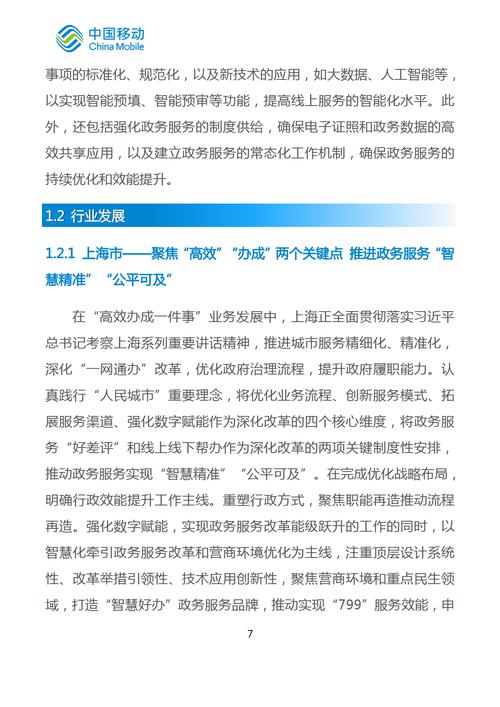 中国移动
China Mobile

事项的标准化、规范化，以及新技术的应用，如大数据、人工智能等，以实现智能预填、智能预审等功能，提高线上服务的智能化水平。此外，还包括强化政务服务的制度供给，确保电子证照和政务数据的高效共享应用，以及建立政务服务的常态化工作机制，确保政务服务的持续优化和效能提升。

1.2 行业发展

1.2.1 上海市——聚焦“高效”“办成”两个关键点 推进政务服务“智慧精准”“公平可及”

在“高效办成一件事”业务发展中，上海正全面贯彻落实习近平总书记考察上海系列重要讲话精神，推进城市服务精细化、精准化，深化“一网通办”改革，优化政府治理流程，提升政府履职能力。认真践行“人民城市”重要理念，将优化业务流程、创新服务模式、拓展服务渠道、强化数字赋能作为深化改革的四个核心维度，将政务服务“好差评”和线上线下帮办作为深化改革的两项关键制度性安排，推动政务服务实现“智慧精准”“公平可及”。在完成优化战略布局，明确行政效能提升工作主线。重塑行政方式，聚焦职能再造推动流程再造。强化数字赋能，实现政务服务改革能级跃升的工作的同时，以智慧化牵引政务服务改革和营商环境优化为主线，注重顶层设计系统性、改革举措引领性、技术应用创新性，聚焦营商环境和重点民生领域，打造“智慧好办”政务服务品牌，推动实现“799”服务效能，申

7